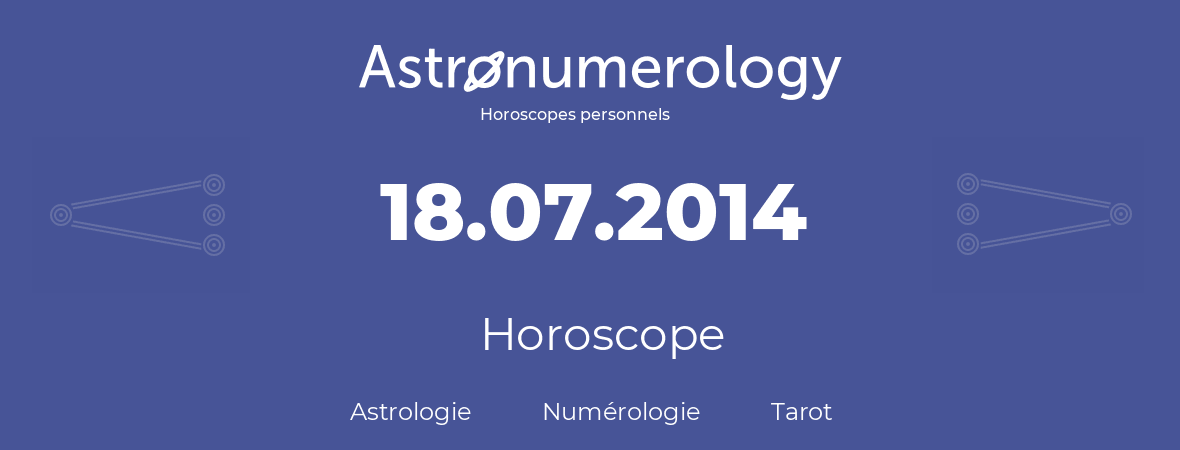 Astronumerology
Horoscopes personnels

18.07.2014

Horoscope

Astrologie Numérologie Tarot